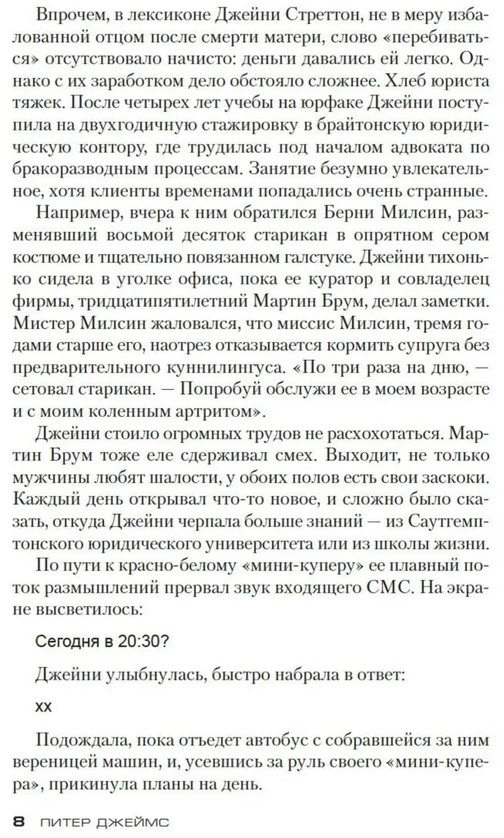 Впрочем, в лексиконе Джейни Стреттон, не в меру избалованной отцом после смерти матери, слово «перебиваться» отсутствовало начисто: деньги давались ей легко. Однако с их заработком дело обстояло сложнее. Хлеб юриста тяжек. После четырех лет учебы на юрфаке Джейни поступила на двухгодичную стажировку в брайтонскую юридическую контору, где трудилась под началом адвоката по бракоразводным процессам. Занятие безумно увлекательное, хотя клиенты временами попадались очень странные.

Например, вчера к ним обратился Берни Милсин, разменявший восьмой десяток старикан в опрятном сером костюме и тщательно повязанном галстуке. Джейни тихонько сидела в уголке офиса, пока ее куратор и совладелец фирмы, тридцатипятилетний Мартин Брум, делал заметки. Мистер Милсин жаловался, что миссис Милсин, тремя годами старше его, наотрез отказывается кормить супруга без предварительного куннилингуса. «По три раза на дню, — сетовал старикан. — Попробуй обслужи ее в моем возрасте и с моим коленным артритом».

Джейни стоило огромных трудов не расхохотаться. Мартин Брум тоже еле сдерживал смех. Выходит, не только мужчины любят шалости, у обоих полов есть свои заскоки. Каждый день открывал что-то новое, и сложно было сказать, откуда Джейни черпала больше знаний — из Саутгемптонского юридического университета или из школы жизни.

По пути к красно-белому «мини-куперу» ее плавный поток размышлений прервал звук входящего СМС. На экране высветилось:

Сегодня в 20:30?

Джейни улыбнулась, быстро набрала в ответ:

хх

Подождала, пока отъедет автобус с собравшейся за ним вереницей машин, и, усевшись за руль своего «мини-купера», прикинула планы на день.

8 ПИТЕР ДЖЕЙМС